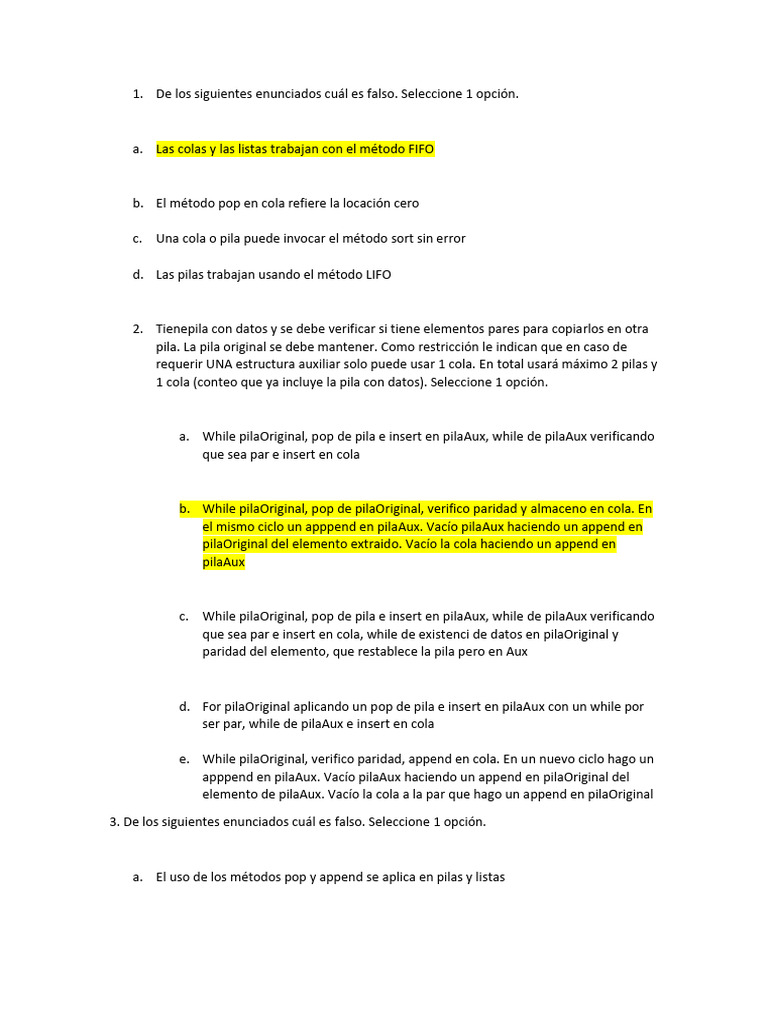 1. De los siguientes enunciados cuál es falso. Seleccione 1 opción.

a. Las colas y las listas trabajan con el método FIFO

b. El método pop en cola refiere la locación cero

c. Una cola o pila puede invocar el método sort sin error

d. Las pilas trabajan usando el método LIFO

2. Tienepila con datos y se debe verificar si tiene elementos pares para copiarlos en otra pila. La pila original se debe mantener. Como restricción le indican que en caso de requerir UNA estructura auxiliar solo puede usar 1 cola. En total usará máximo 2 pilas y 1 cola (conteo que ya incluye la pila con datos). Seleccione 1 opción.

a. While pilaOriginal, pop de pila e insert en pilaAux, while de pilaAux verificando que sea par e insert en cola

b. While pilaOriginal, pop de pilaOriginal, verifico paridad y almaceno en cola. En el mismo ciclo un apppend en pilaAux. Vacío pilaAux haciendo un append en pilaOriginal del elemento extraido. Vacío la cola haciendo un append en pilaAux

c. While pilaOriginal, pop de pila e insert en pilaAux, while de pilaAux verificando que sea par e insert en cola, while de existenci de datos en pilaOriginal y paridad del elemento, que restablece la pila pero en Aux

d. For pilaOriginal aplicando un pop de pila e insert en pilaAux con un while por ser par, while de pilaAux e insert en cola

e. While pilaOriginal, verifico paridad, append en cola. En un nuevo ciclo hago un apppend en pilaAux. Vacío pilaAux haciendo un append en pilaOriginal del elemento de pilaAux. Vacío la cola a la par que hago un append en pilaOriginal

3. De los siguientes enunciados cuál es falso. Seleccione 1 opción.

a. El uso de los métodos pop y append se aplica en pilas y listas